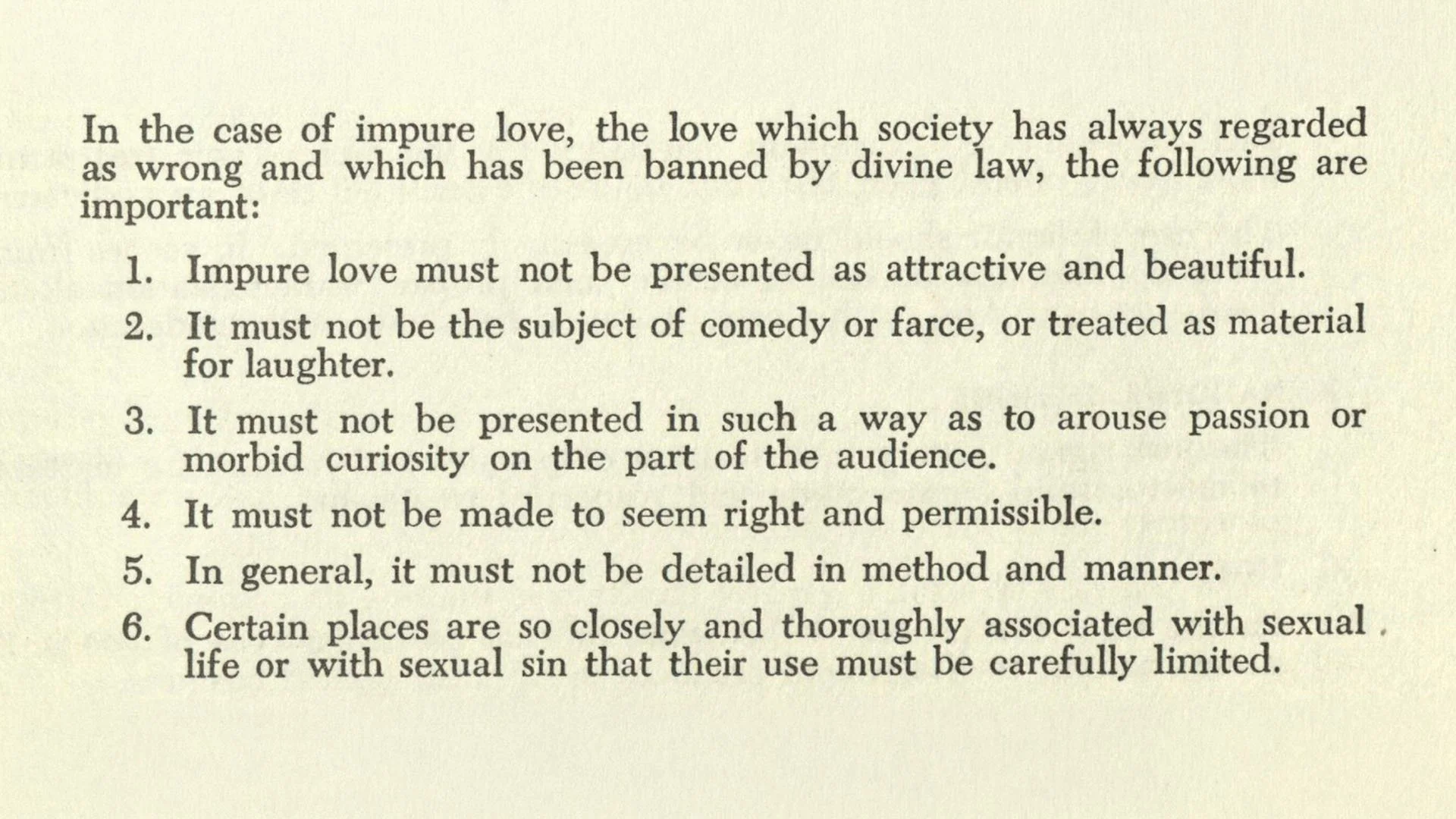 In the case of impure love, the love which society has always regarded as wrong and which has been banned by divine law, the following are important:

1. Impure love must not be presented as attractive and beautiful.

2. It must not be the subject of comedy or farce, or treated as material for laughter.

3. It must not be presented in such a way as to arouse passion or morbid curiosity on the part of the audience.

4. It must not be made to seem right and permissible.

5. In general, it must not be detailed in method and manner.

6. Certain places are so closely and thoroughly associated with sexual life or with sexual sin that their use must be carefully limited.